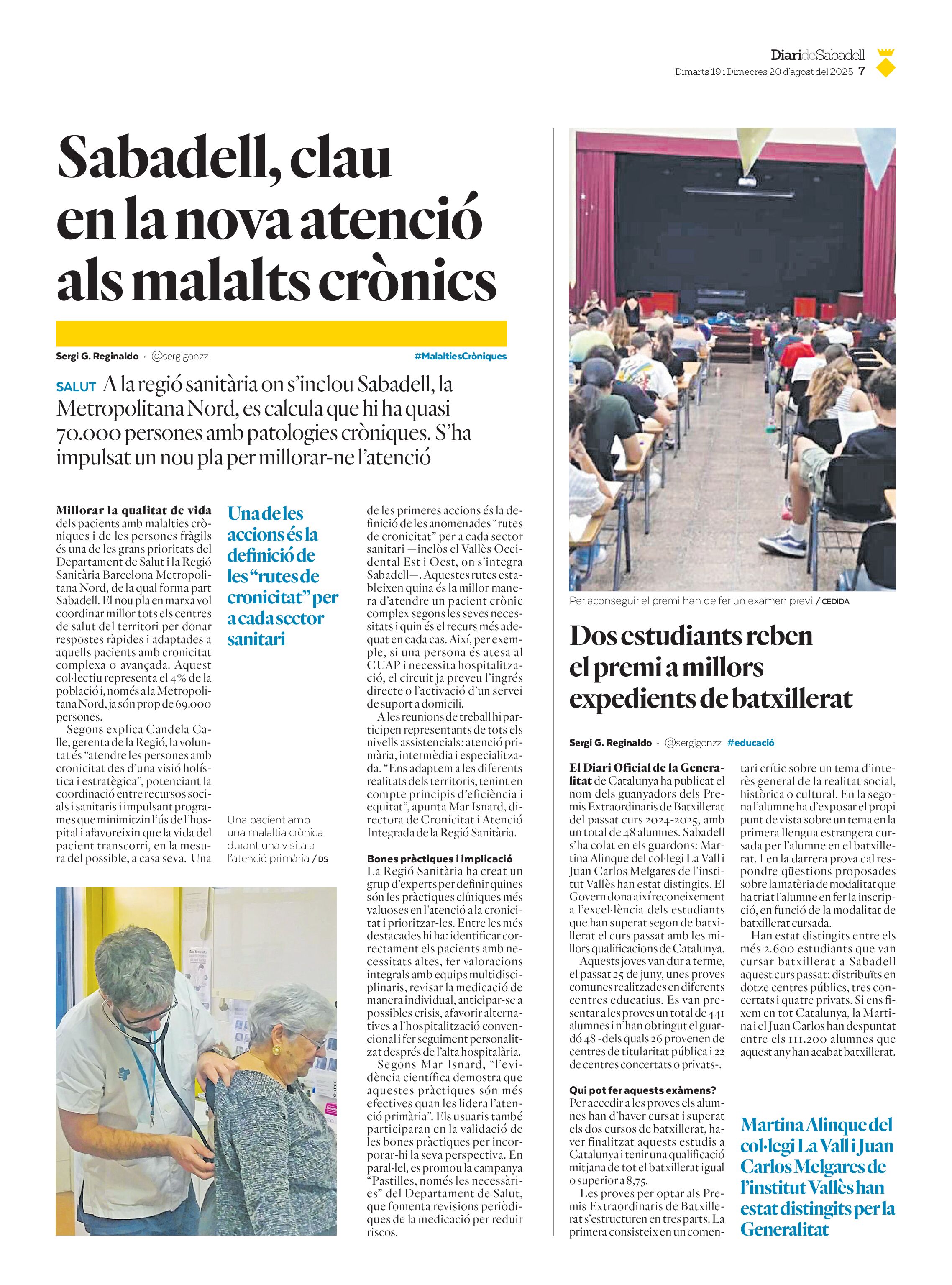 DiarideSabadell
Dimarts 19 i Dimecres 20 d'agost del 2025 7

Sabadell, clau en la nova atenció als malalts crònics

Sergi G. Reginaldo · @sergigonzz #MalaltiesCròniques

SALUT A la regió sanitària on s'inclou Sabadell, la Metropolitana Nord, es calcula que hi ha quasi 70.000 persones amb patologies cròniques. S'ha impulsat un nou pla per millorar-ne l'atenció

Millorar la qualitat de vida dels pacients amb malalties cròniques i de les persones fràgils és una de les grans prioritats del Departament de Salut i la Regió Sanitària Barcelona Metropolitana Nord, de la qual forma part Sabadell. El nou pla en marxa vol coordinar millor tots els centres de salut del territori per donar respostes ràpides i adaptades a aquells pacients amb cronicitat complexa o avançada. Aquest col·lectiu representa el 4% de la població i, només a la Metropolitana Nord, ja són prop de 69.000 persones.

Segons explica Candela Calle, gerenta de la Regió, la voluntat és "atendre les persones amb cronicitat des d'una visió holística i estratègica", potenciant la coordinació entre recursos socials i sanitaris i impulsant programes que minimitzin l'ús de l'hospital i afavoreixin que la vida del pacient transcorri, en la mesura del possible, a casa seva. Una

Una de les accions és la definició de les "rutes de cronicitat" per a cada sector sanitari

Una pacient amb una malaltia crònica durant una visita a l'atenció primària / DS

de les primeres accions és la definició de les anomenades "rutes de cronicitat" per a cada sector sanitari —inclòs el Vallès Occidental Est i Oest, on s'integra Sabadell—. Aquestes rutes estableixen quina és la millor manera d'atendre un pacient crònic complex segons les seves necessitats i quin és el recurs més adequat en cada cas. Així, per exemple, si una persona és atesa al CUAP i necessita hospitalització, el circuit ja preveu l'ingrés directe o l'activació d'un servei de suport a domicili.

A les reunions de treball hi participen representants de tots els nivells assistencials: atenció primària, intermèdia i especialitzada. "Ens adaptem a les diferents realitats dels territoris, tenint en compte principis d'eficiència i equitat", apunta Mar Isnard, directora de Cronicitat i Atenció Integrada de la Regió Sanitària.

Bones pràctiques i implicació
La Regió Sanitària ha creat un grup d'experts per definir quines són les pràctiques clíniques més valuoses en l'atenció a la cronicitat i prioritzar-les. Entre les més destacades hi ha: identificar correctament els pacients amb necessitats altes, fer valoracions integrals amb equips multidisciplinaris, revisar la medicació de manera individual, anticipar-se a possibles crisis, afavorir alternatives a l'hospitalització convencional i fer seguiment personalitzat després de l'alta hospitalària.

Segons Mar Isnard, "l'evidència científica demostra que aquestes pràctiques són més efectives quan les lidera l'atenció primària". Els usuaris també participaran en la validació de les bones pràctiques per incorporar-hi la seva perspectiva. En paral·lel, es promou la campanya "Pastilles, només les necessàries" del Departament de Salut, que fomenta revisions periòdiques de la medicació per reduir riscos.

Per aconseguir el premi han de fer un examen previ / CEDIDA

Dos estudiants reben el premi a millors expedients de batxillerat

Sergi G. Reginaldo · @sergigonzz #educació

El Diari Oficial de la Generalitat de Catalunya ha publicat el nom dels guanyadors dels Premis Extraordinaris de Batxillerat del passat curs 2024-2025, amb un total de 48 alumnes. Sabadell s'ha colat en els guardons: Martina Alinque del col·legi La Vall i Juan Carlos Melgares de l'institut Vallès han estat distingits. El Govern dona així reconeixement a l'excel·lència dels estudiants que han superat segon de batxillerat el curs passat amb les millors qualificacions de Catalunya.

Aquests joves van dur a terme, el passat 25 de juny, unes proves comunes realitzades en diferents centres educatius. Es van presentar a les proves un total de 441 alumnes i n'han obtingut el guardó 48 -dels quals 26 provenen de centres de titularitat pública i 22 de centres concertats o privats-.

Qui pot fer aquests exàmens?
Per accedir a les proves els alumnes han d'haver cursat i superat els dos cursos de batxillerat, haver finalitzat aquests estudis a Catalunya i tenir una qualificació mitjana de tot el batxillerat igual o superior a 8,75.

Les proves per optar als Premis Extraordinaris de Batxillerat s'estructuren en tres parts. La primera consisteix en un comentari crític sobre un tema d'interès general de la realitat social, històrica o cultural. En la segona l'alumne ha d'exposar el propi punt de vista sobre un tema en la primera llengua estrangera cursada per l'alumne en el batxillerat. I en la darrera prova cal respondre qüestions proposades sobre la matèria de modalitat que ha triat l'alumne en fer la inscripció, en funció de la modalitat de batxillerat cursada.

Han estat distingits entre els més 2.600 estudiants que van cursar batxillerat a Sabadell aquest curs passat; distribuïts en dotze centres públics, tres concertats i quatre privats. Si ens fixem en tot Catalunya, la Martina i el Juan Carlos han despuntat entre els 111.200 alumnes que aquest any han acabat batxillerat.

Martina Alinque del col·legi La Vall i Juan Carlos Melgares de l'institut Vallès han estat distingits per la Generalitat